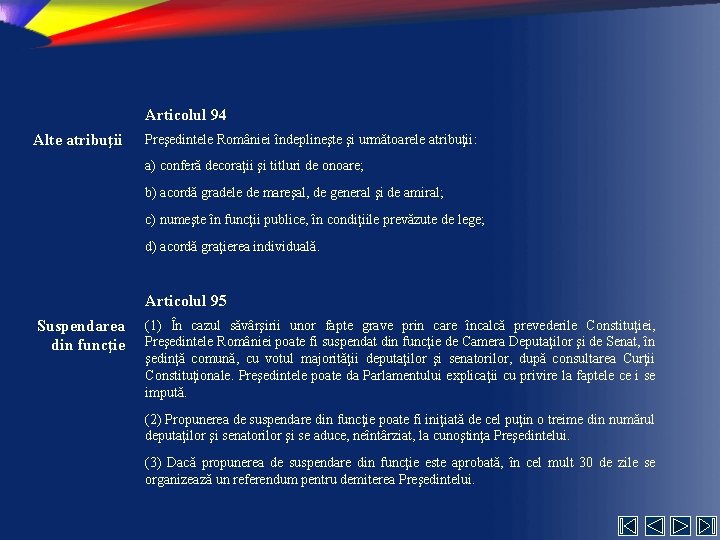 Articolul 94

Alte atribuţii

Preşedintele României îndeplineşte şi următoarele atribuţii:

a) conferă decoraţii şi titluri de onoare;

b) acordă gradele de mareşal, de general şi de amiral;

c) numeşte în funcţii publice, în condiţiile prevăzute de lege;

d) acordă graţierea individuală.

Articolul 95

Suspendarea din funcţie

(1) În cazul săvârşirii unor fapte grave prin care încalcă prevederile Constituţiei, Preşedintele României poate fi suspendat din funcţie de Camera Deputaţilor şi de Senat, în şedinţă comună, cu votul majorităţii deputaţilor şi senatorilor, după consultarea Curţii Constituţionale. Preşedintele poate da Parlamentului explicaţii cu privire la faptele ce i se impută.

(2) Propunerea de suspendare din funcţie poate fi iniţiată de cel puţin o treime din numărul deputaţilor şi senatorilor şi se aduce, neîntârziat, la cunoştinţa Preşedintelui.

(3) Dacă propunerea de suspendare din funcţie este aprobată, în cel mult 30 de zile se organizează un referendum pentru demiterea Preşedintelui.